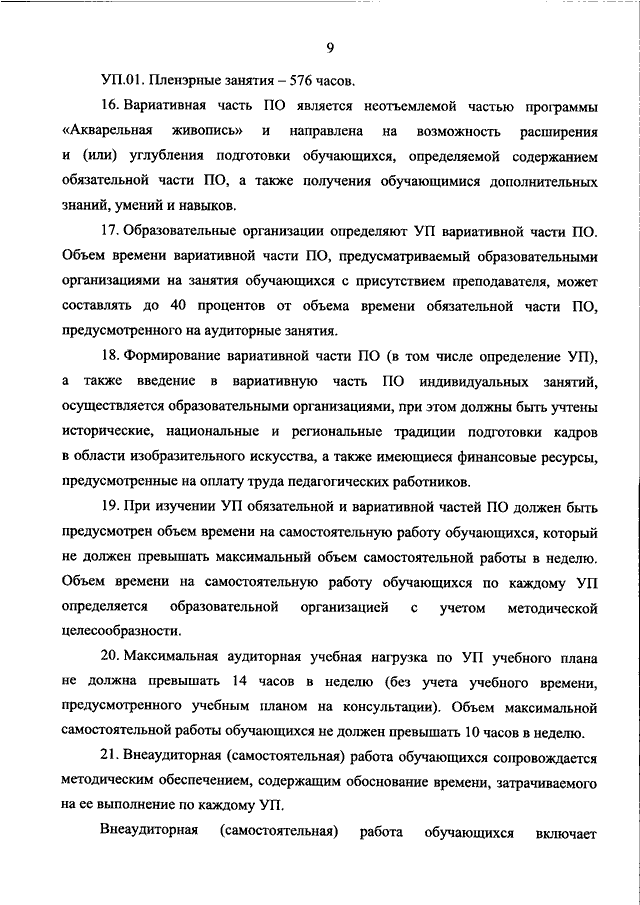 9

УП.01. Пленэрные занятия – 576 часов.

16. Вариативная часть ПО является неотъемлемой частью программы «Акварельная живопись» и направлена на возможность расширения и (или) углубления подготовки обучающихся, определяемой содержанием обязательной части ПО, а также получения обучающимися дополнительных знаний, умений и навыков.

17. Образовательные организации определяют УП вариативной части ПО. Объем времени вариативной части ПО, предусматриваемый образовательными организациями на занятия обучающихся с присутствием преподавателя, может составлять до 40 процентов от объема времени обязательной части ПО, предусмотренного на аудиторные занятия.

18. Формирование вариативной части ПО (в том числе определение УП), а также введение в вариативную часть ПО индивидуальных занятий, осуществляется образовательными организациями, при этом должны быть учтены исторические, национальные и региональные традиции подготовки кадров в области изобразительного искусства, а также имеющиеся финансовые ресурсы, предусмотренные на оплату труда педагогических работников.

19. При изучении УП обязательной и вариативной частей ПО должен быть предусмотрен объем времени на самостоятельную работу обучающихся, который не должен превышать максимальный объем самостоятельной работы в неделю. Объем времени на самостоятельную работу обучающихся по каждому УП определяется образовательной организацией с учетом методической целесообразности.

20. Максимальная аудиторная учебная нагрузка по УП учебного плана не должна превышать 14 часов в неделю (без учета учебного времени, предусмотренного учебным планом на консультации). Объем максимальной самостоятельной работы обучающихся не должен превышать 10 часов в неделю.

21. Внеаудиторная (самостоятельная) работа обучающихся сопровождается методическим обеспечением, содержащим обоснование времени, затрачиваемого на ее выполнение по каждому УП.

Внеаудиторная (самостоятельная) работа обучающихся включает